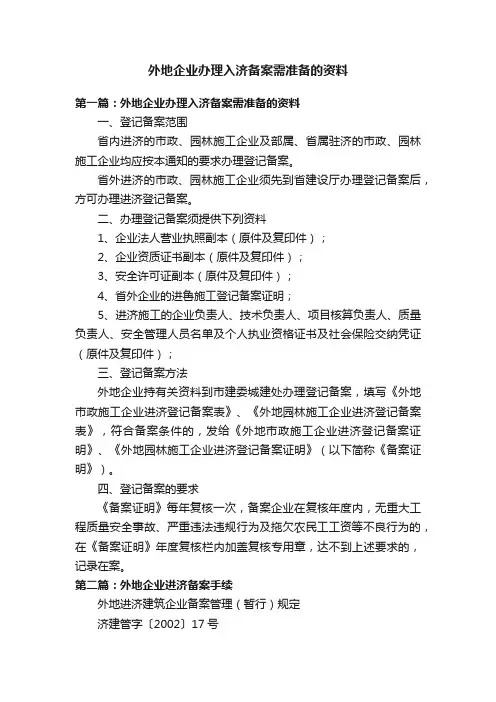 外地企业办理入济备案需准备的资料

第一篇：外地企业办理入济备案需准备的资料

一、登记备案范围

省内进济的市政、园林施工企业及部属、省属驻济的市政、园林施工企业均应按本通知的要求办理登记备案。

省外进济的市政、园林施工企业须先到省建设厅办理登记备案后，方可办理进济登记备案。

二、办理登记备案须提供下列资料

1、企业法人营业执照副本（原件及复印件）；

2、企业资质证书副本（原件及复印件）；

3、安全许可证副本（原件及复印件）；

4、省外企业的进鲁施工登记备案证明；

5、进济施工的企业负责人、技术负责人、项目核算负责人、质量负责人、安全管理人员名单及个人执业资格证书及社会保险交纳凭证（原件及复印件）；

三、登记备案方法

外地企业持有关资料到市建委城建处办理登记备案，填写《外地市政施工企业进济登记备案表》、《外地园林施工企业进济登记备案表》，符合备案条件的，发给《外地市政施工企业进济登记备案证明》、《外地园林施工企业进济登记备案证明》（以下简称《备案证明》）。

四、登记备案的要求

《备案证明》每年复核一次，备案企业在复核年度内，无重大工程质量安全事故、严重违法违规行为及拖欠农民工工资等不良行为的，在《备案证明》年度复核栏内加盖复核专用章，达不到上述要求的，记录在案。

第二篇：外地企业进济备案手续

外地进济建筑企业备案管理（暂行）规定

济建管字〔2002〕17 号